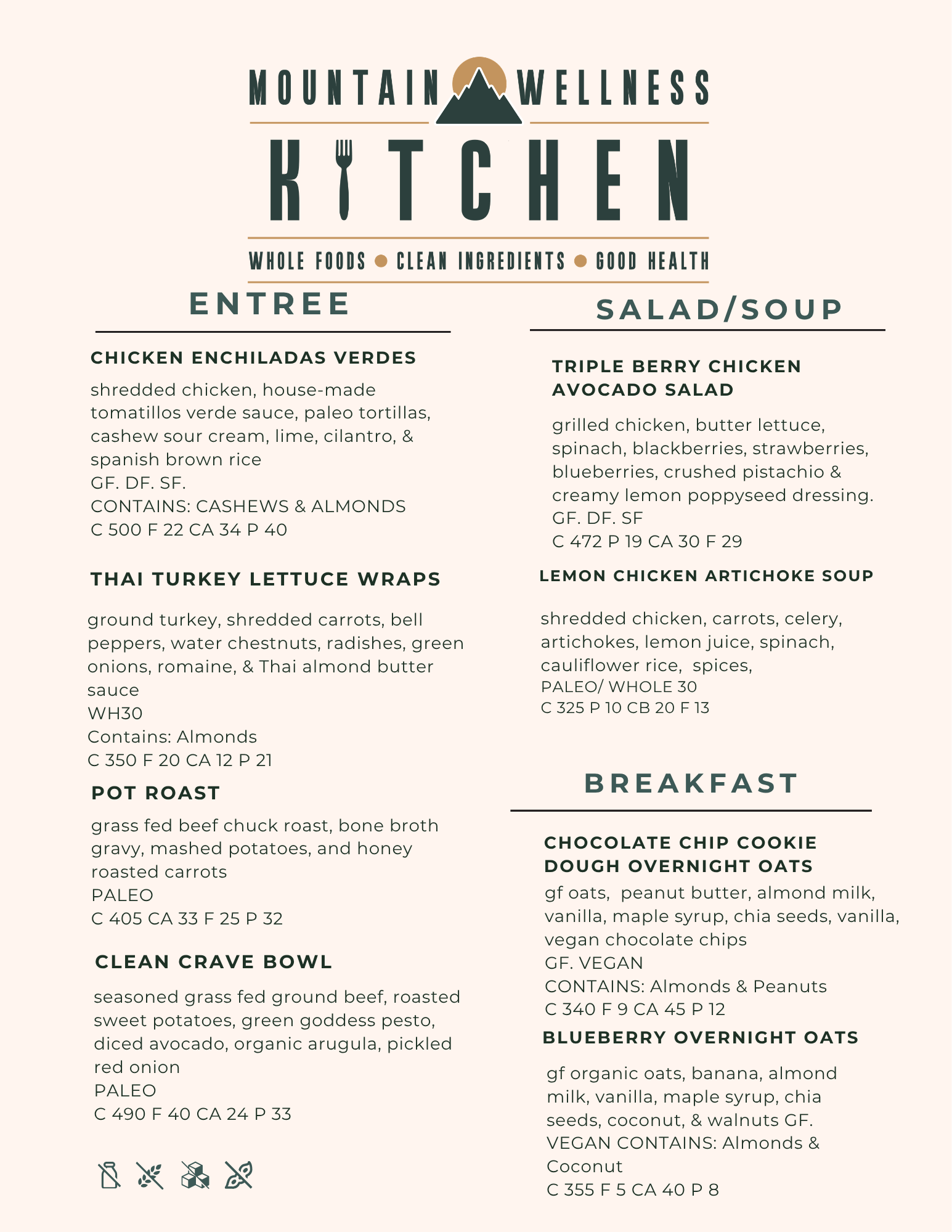 MOUNTAIN WELLNESS

KITCHEN

WHOLE FOODS • CLEAN INGREDIENTS • GOOD HEALTH

ENTREE

CHICKEN ENCHILADAS VERDES

shredded chicken, house-made tomatillos verde sauce, paleo tortillas, cashew sour cream, lime, cilantro, & spanish brown rice
GF. DF. SF.
CONTAINS: CASHEWS & ALMONDS
C 500 F 22 CA 34 P 40

THAI TURKEY LETTUCE WRAPS

ground turkey, shredded carrots, bell peppers, water chestnuts, radishes, green onions, romaine, & Thai almond butter sauce
WH30
Contains: Almonds
C 350 F 20 CA 12 P 21

POT ROAST

grass fed beef chuck roast, bone broth gravy, mashed potatoes, and honey roasted carrots
PALEO
C 405 CA 33 F 25 P 32

CLEAN CRAVE BOWL

seasoned grass fed ground beef, roasted sweet potatoes, green goddess pesto, diced avocado, organic arugula, pickled red onion
PALEO
C 490 F 40 CA 24 P 33

SALAD/SOUP

TRIPLE BERRY CHICKEN AVOCADO SALAD

grilled chicken, butter lettuce, spinach, blackberries, strawberries, blueberries, crushed pistachio & creamy lemon poppyseed dressing.
GF. DF. SF
C 472 P 19 CA 30 F 29

LEMON CHICKEN ARTICHOKE SOUP

shredded chicken, carrots, celery, artichokes, lemon juice, spinach, cauliflower rice, spices,
PALEO/ WHOLE 30
C 325 P 10 CB 20 F 13

BREAKFAST

CHOCOLATE CHIP COOKIE DOUGH OVERNIGHT OATS

gf oats, peanut butter, almond milk, vanilla, maple syrup, chia seeds, vanilla, vegan chocolate chips
GF. VEGAN
CONTAINS: Almonds & Peanuts
C 340 F 9 CA 45 P 12

BLUEBERRY OVERNIGHT OATS

gf organic oats, banana, almond milk, vanilla, maple syrup, chia seeds, coconut, & walnuts GF.
VEGAN CONTAINS: Almonds & Coconut
C 355 F 5 CA 40 P 8